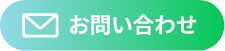 お問い合わせ